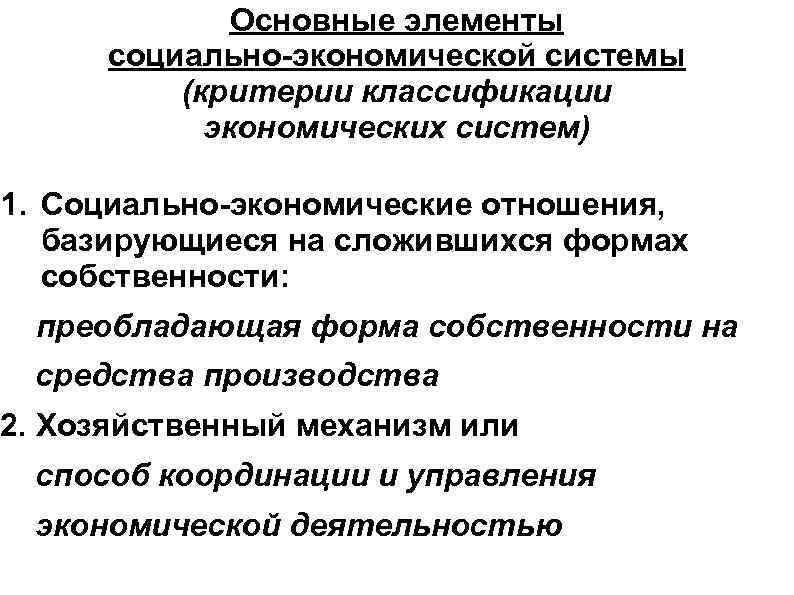 Основные элементы социально-экономической системы (критерии классификации экономических систем)

1. Социально-экономические отношения, базирующиеся на сложившихся формах собственности:

преобладающая форма собственности на средства производства

2. Хозяйственный механизм или

способ координации и управления экономической деятельностью